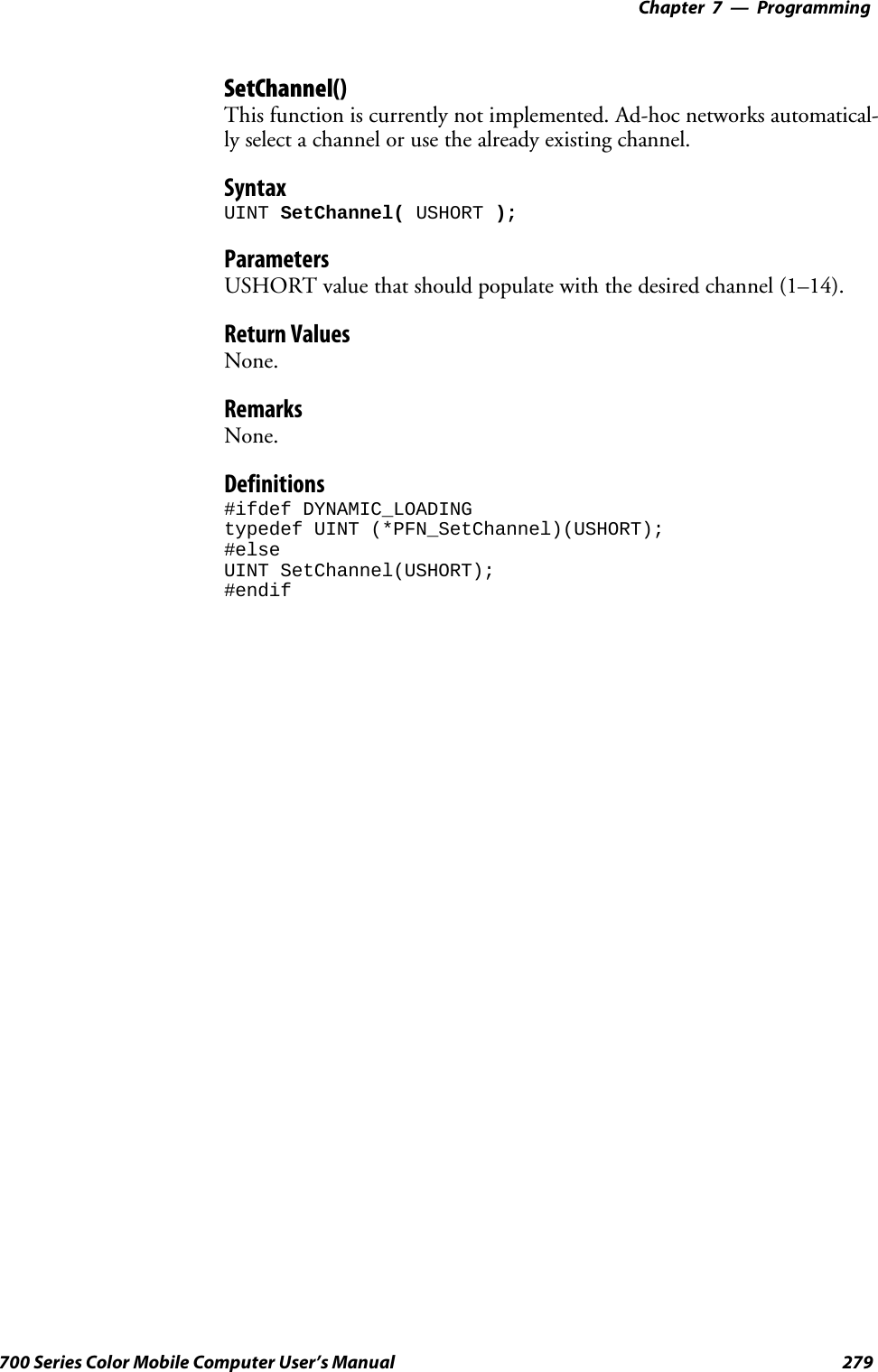 Chapter 7 — Programming

SetChannel()
This function is currently not implemented. Ad-hoc networks automatically select a channel or use the already existing channel.

Syntax
UINT SetChannel( USHORT );

Parameters
USHORT value that should populate with the desired channel (1–14).

Return Values
None.

Remarks
None.

Definitions
#ifdef DYNAMIC_LOADING
typedef UINT (*PFN_SetChannel)(USHORT);
#else
UINT SetChannel(USHORT);
#endif

700 Series Color Mobile Computer User's Manual 279